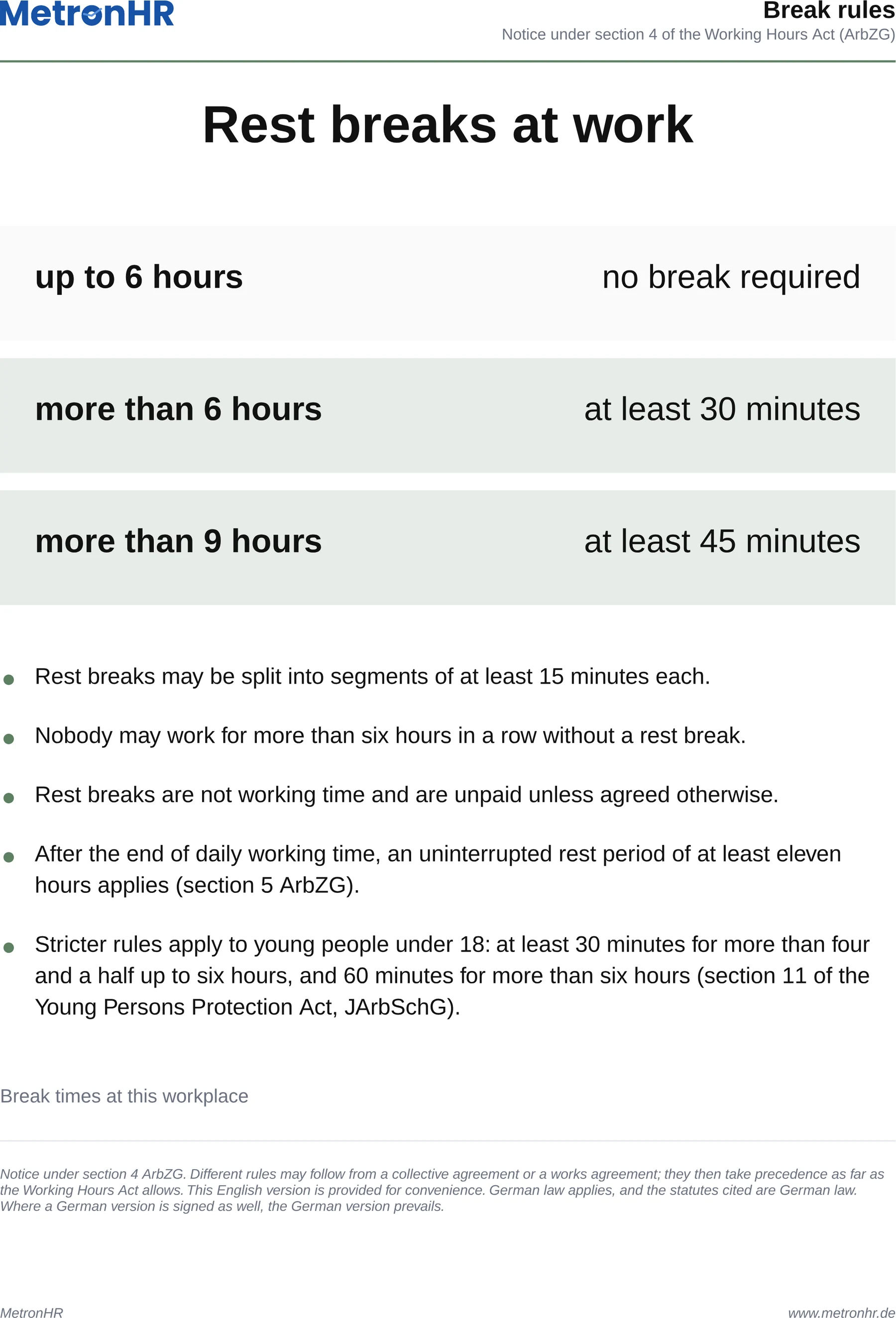 MetronHR

Break rules

Notice under section 4 of the Working Hours Act (ArbZG)

Rest breaks at work

up to 6 hours
no break required

more than 6 hours
at least 30 minutes

more than 9 hours
at least 45 minutes

• Rest breaks may be split into segments of at least 15 minutes each.

• Nobody may work for more than six hours in a row without a rest break.

• Rest breaks are not working time and are unpaid unless agreed otherwise.

• After the end of daily working time, an uninterrupted rest period of at least eleven hours applies (section 5 ArbZG).

• Stricter rules apply to young people under 18: at least 30 minutes for more than four and a half up to six hours, and 60 minutes for more than six hours (section 11 of the Young Persons Protection Act, JArbSchG).

Break times at this workplace

Notice under section 4 ArbZG. Different rules may follow from a collective agreement or a works agreement; they then take precedence as far as the Working Hours Act allows. This English version is provided for convenience. German law applies, and the statutes cited are German law. Where a German version is signed as well, the German version prevails.

MetronHR
www.metronhr.de